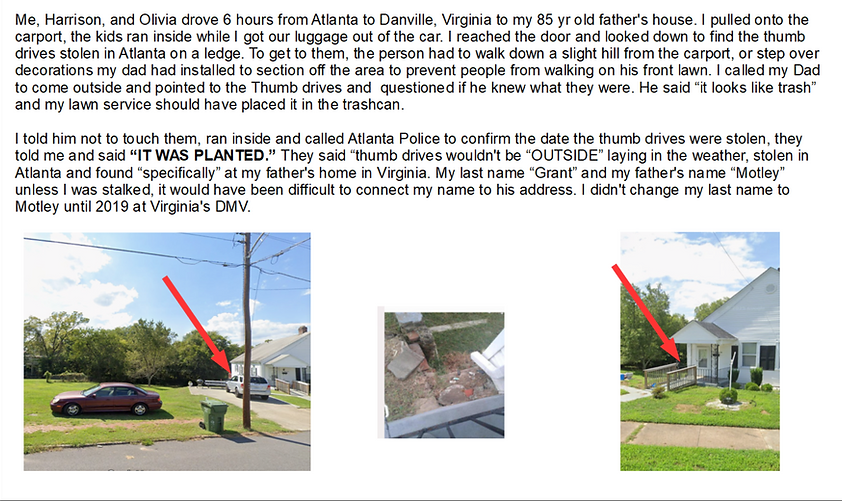 Me, Harrison, and Olivia drove 6 hours from Atlanta to Danville, Virginia to my 85 yr old father's house. I pulled onto the carport, the kids ran inside while I got our luggage out of the car. I reached the door and looked down to find the thumb drives stolen in Atlanta on a ledge. To get to them, the person had to walk down a slight hill from the carport, or step over decorations my dad had installed to section off the area to prevent people from walking on his front lawn. I called my Dad to come outside and pointed to the Thumb drives and questioned if he knew what they were. He said "it looks like trash" and my lawn service should have placed it in the trashcan.

I told him not to touch them, ran inside and called Atlanta Police to confirm the date the thumb drives were stolen, they told me and said "IT WAS PLANTED." They said "thumb drives wouldn't be "OUTSIDE" laying in the weather, stolen in Atlanta and found "specifically" at my father's home in Virginia. My last name "Grant" and my father's name "Motley" unless I was stalked, it would have been difficult to connect my name to his address. I didn't change my last name to Motley until 2019 at Virginia's DMV.